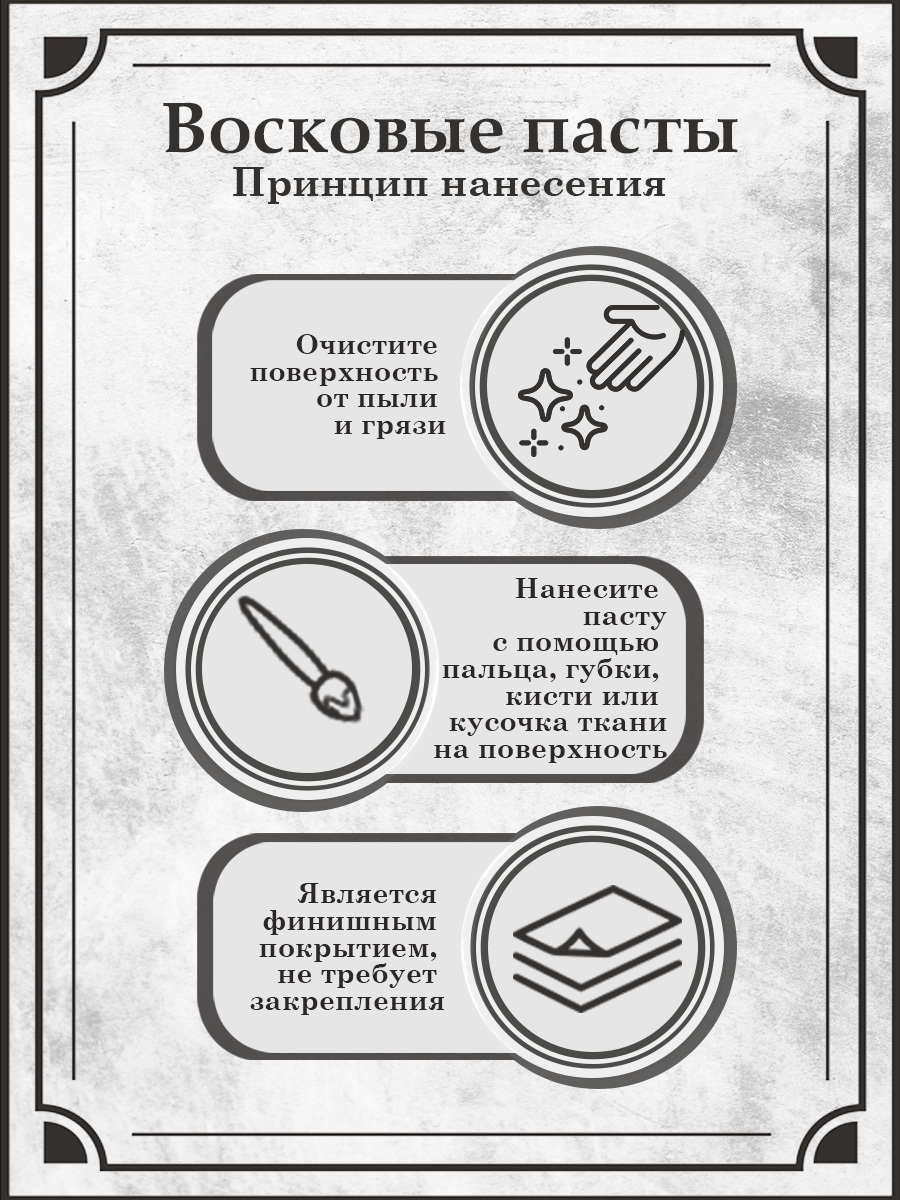 Восковые пасты
Принцип нанесения

Очистите поверхность от пыли и грязи

Нанесите пасту с помощью пальца, губки, кисти или кусочка ткани на поверхность

Является финишным покрытием, не требует закрепления